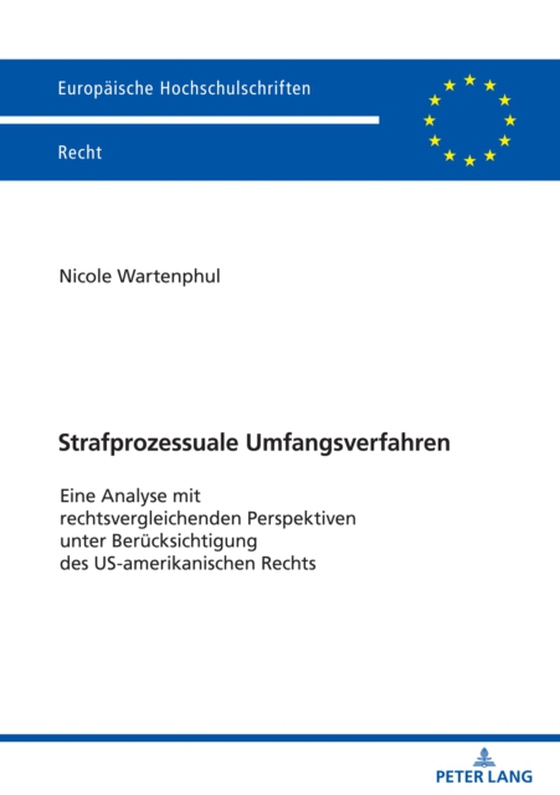 Europäische Hochschulschriften

Recht

Nicole Wartenphul

Strafprozessuale Umfangsverfahren

Eine Analyse mit rechtsvergleichenden Perspektiven unter Berücksichtigung des US-amerikanischen Rechts

PETER LANG